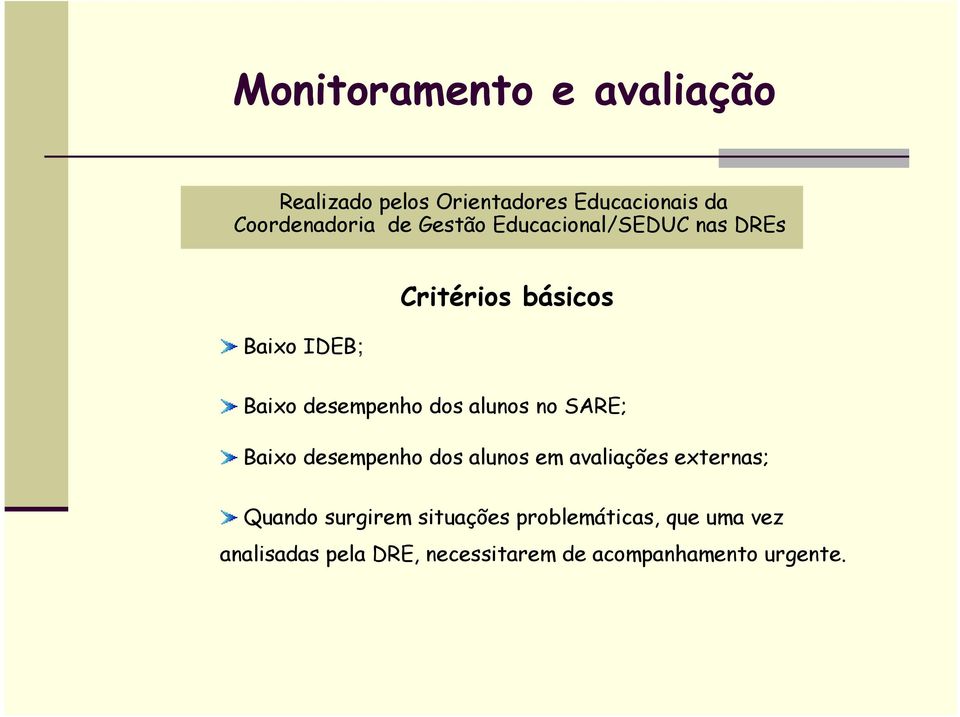 Monitoramento e avaliação

Realizado pelos Orientadores Educacionais da Coordenadoria de Gestão Educacional/SEDUC nas DREs

Critérios básicos

Baixo IDEB;

Baixo desempenho dos alunos no SARE;

Baixo desempenho dos alunos em avaliações externas;

Quando surgirem situações problemáticas, que uma vez analisadas pela DRE, necessitarem de acompanhamento urgente.